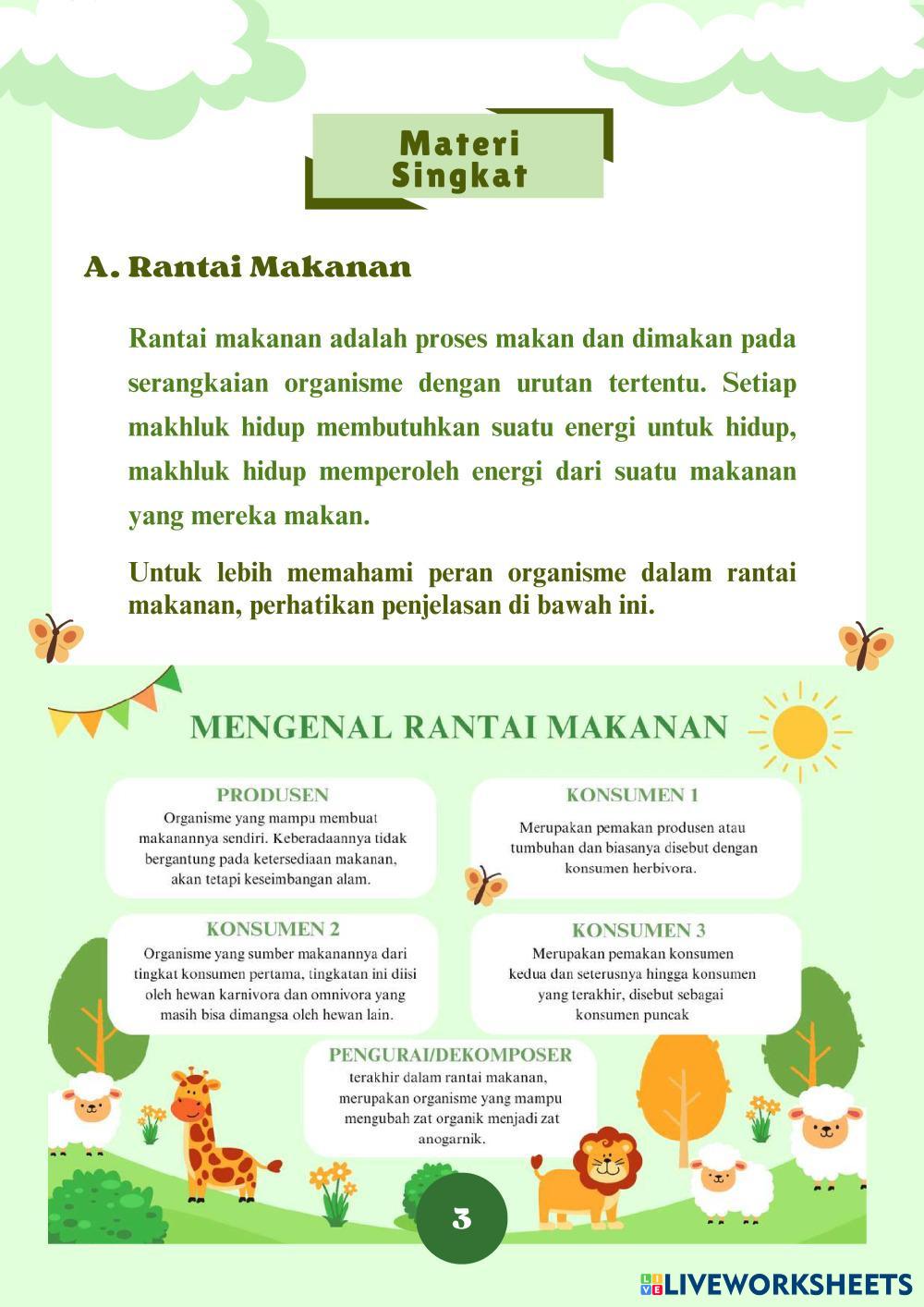 Materi Singkat

A. Rantai Makanan

Rantai makanan adalah proses makan dan dimakan pada serangkaian organisme dengan urutan tertentu. Setiap makhluk hidup membutuhkan suatu energi untuk hidup, makhluk hidup memperoleh energi dari suatu makanan yang mereka makan.

Untuk lebih memahami peran organisme dalam rantai makanan, perhatikan penjelasan di bawah ini.

MENGENAL RANTAI MAKANAN

PRODUSEN
Organisme yang mampu membuat makanannya sendiri. Keberadaannya tidak bergantung pada ketersediaan makanan, akan tetapi keseimbangan alam.

KONSUMEN 1
Merupakan pemakan produsen atau tumbuhan dan biasanya disebut dengan konsumen herbivora.

KONSUMEN 2
Organisme yang sumber makanannya dari tingkat konsumen pertama, tingkatan ini diisi oleh hewan karnivora dan omnivora yang masih bisa dimangsa oleh hewan lain.

KONSUMEN 3
Merupakan pemakan konsumen kedua dan seterusnya hingga konsumen yang terakhir, disebut sebagai konsumen puncak

PENGURAI/DEKOMPOSER
terakhir dalam rantai makanan, merupakan organisme yang mampu mengubah zat organik menjadi zat anogarnik.

3

LIVEWORKSHEETS